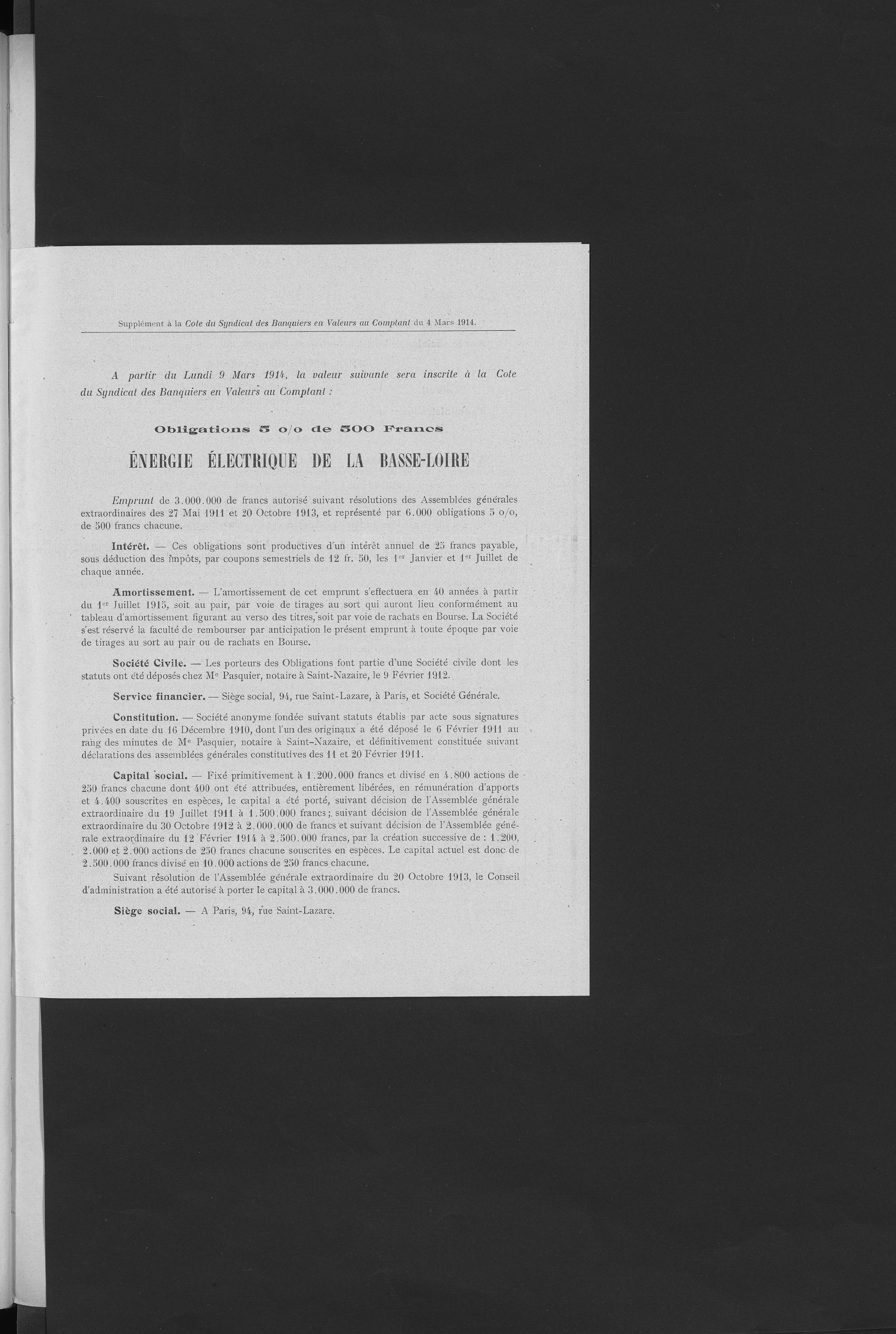 Supplément à la Cote du Syndicat des Banquiers en Valeurs au Comptant du 4 Mars 1914.

A partir du Lundi 9 Mars 1914, la valeur suivante sera inscrite à la Cote du Syndicat des Banquiers en Valeurs au Comptant :

Obligations 5 o/o de 500 Francs

ÉNERGIE ÉLECTRIQUE DE LA BASSE-LOIRE

Emprunt de 3.000.000 de francs autorisé suivant résolutions des Assemblées générales extraordinaires des 27 Mai 1911 et 20 Octobre 1913, et représenté par 6.000 obligations 5 o/o, de 500 francs chacune.

Intérêt. — Ces obligations sont productives d'un intérêt annuel de 25 francs payable, sous déduction des impôts, par coupons semestriels de 12 fr. 50, les 1er Janvier et 1er Juillet de chaque année.

Amortissement. — L'amortissement de cet emprunt s'effectuera en 40 années à partir du 1er Juillet 1915, soit au pair, par voie de tirages au sort qui auront lieu conformément au tableau d'amortissement figurant au verso des titres, soit par voie de rachats en Bourse. La Société s'est réservé la faculté de rembourser par anticipation le présent emprunt à toute époque par voie de tirages au sort au pair ou de rachats en Bourse.

Société Civile. — Les porteurs des Obligations font partie d'une Société civile dont les statuts ont été déposés chez Me Pasquier, notaire à Saint-Nazaire, le 9 Février 1912.

Service financier. — Siège social, 94, rue Saint-Lazare, à Paris, et Société Générale.

Constitution. — Société anonyme fondée suivant statuts établis par acte sous signatures privées en date du 16 Décembre 1910, dont l'un des originaux a été déposé le 6 Février 1911 au rang des minutes de Me Pasquier, notaire à Saint-Nazaire, et définitivement constituée suivant déclarations des assemblées générales constitutives des 11 et 20 Février 1911.

Capital social. — Fixé primitivement à 1.200.000 francs et divisé en 4.800 actions de 250 francs chacune dont 400 ont été attribuées, entièrement libérées, en rémunération d'apports et 4.400 souscrites en espèces, le capital a été porté, suivant décision de l'Assemblée générale extraordinaire du 19 Juillet 1911 à 1.500.000 francs ; suivant décision de l'Assemblée générale extraordinaire du 30 Octobre 1912 à 2.000.000 de francs et suivant décision de l'Assemblée générale extraordinaire du 12 Février 1914 à 2.500.000 francs, par la création successive de : 1.200, 2.000 et 2.000 actions de 250 francs chacune souscrites en espèces. Le capital actuel est donc de 2.500.000 francs divisé en 10.000 actions de 250 francs chacune.

Suivant résolution de l'Assemblée générale extraordinaire du 20 Octobre 1913, le Conseil d'administration a été autorisé à porter le capital à 3.000.000 de francs.

Siège social. — A Paris, 94, rue Saint-Lazare.